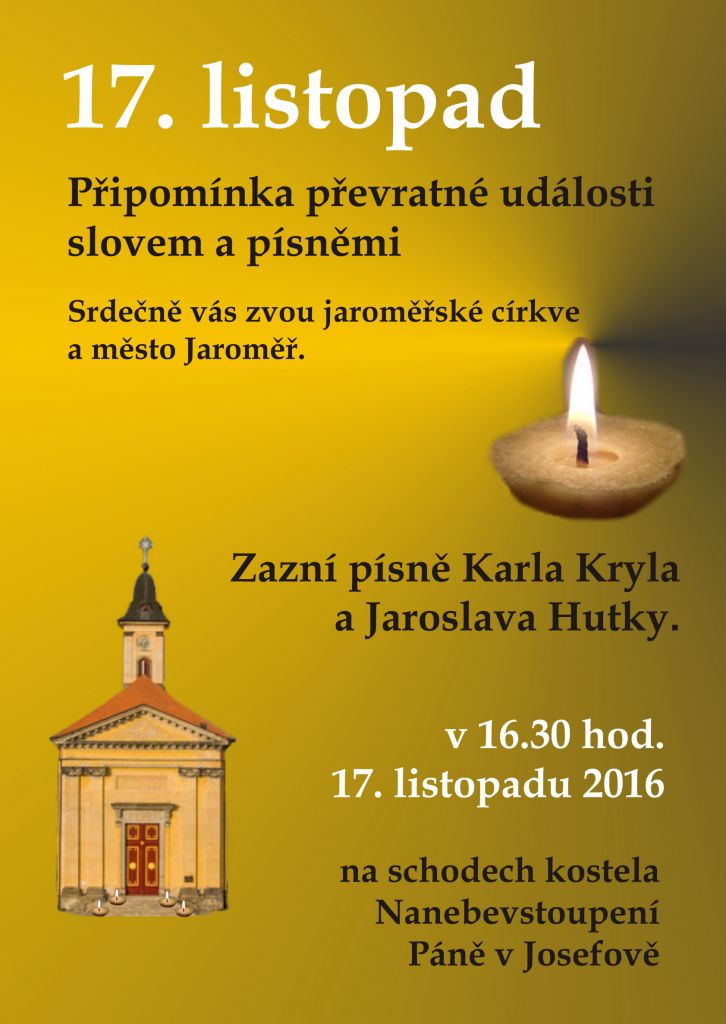 17. listopad

Připomínka převratné události slovem a písněmi

Srdečně vás zvou jaroměřské církve a město Jaroměř.

Zazní písně Karla Kryla a Jaroslava Hutky.

v 16.30 hod.
17. listopadu 2016

na schodech kostela
Nanebevstoupení
Páně v Josefově